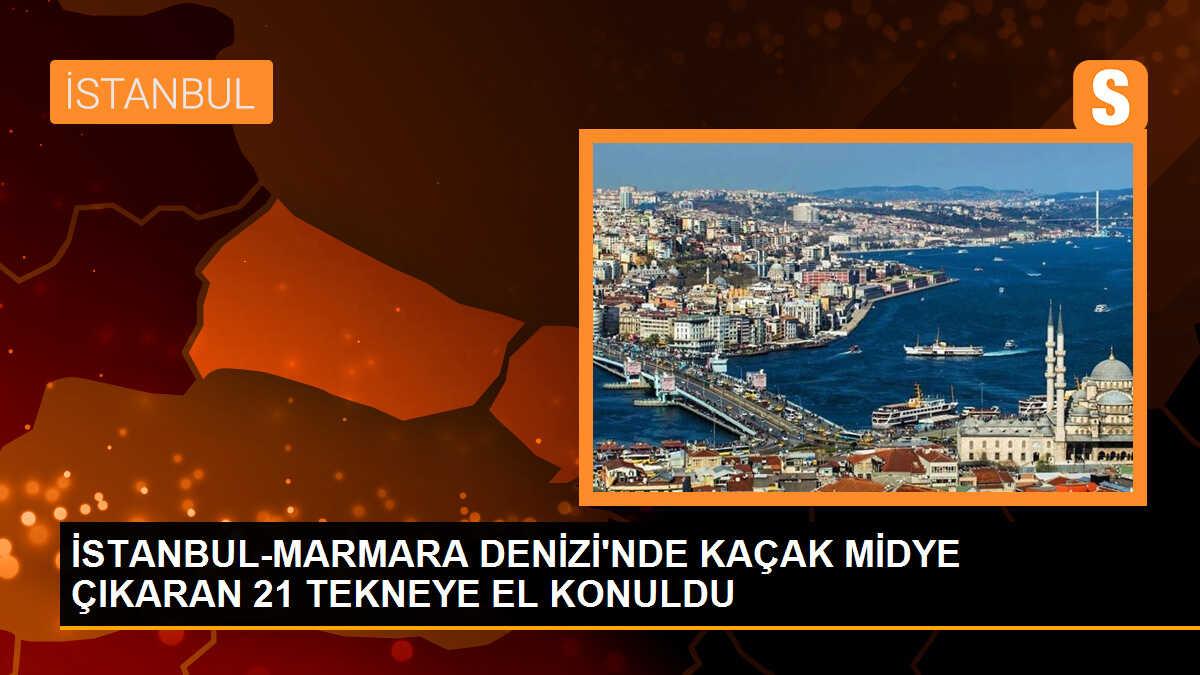 İSTANBUL

S

İSTANBUL-MARMARA DENİZİ'NDE KAÇAK MİDYE ÇIKARAN 21 TEKNEYE EL KONULDU